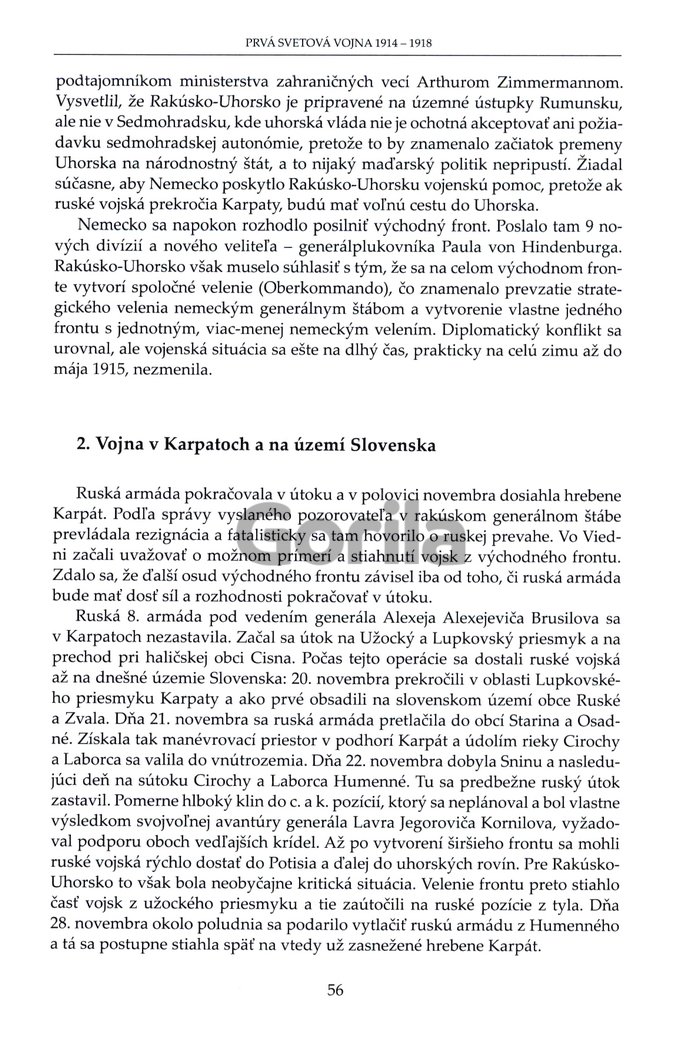 PRVÁ SVETOVÁ VOJNA 1914 – 1918

podtajomníkom ministerstva zahraničných vecí Arthurom Zimmermannom. Vysvetlil, že Rakúsko-Uhorsko je pripravené na územné ústupky Rumunsku, ale nie v Sedmohradsku, kde uhorská vláda nie je ochotná akceptovať ani požiadavku sedmohradskej autonómie, pretože to by znamenalo začiatok premeny Uhorska na národnostný štát, a to nijaký maďarský politik nepripustí. Žiadal súčasne, aby Nemecko poskytlo Rakúsko-Uhorsku vojenskú pomoc, pretože ak ruské vojská prekročia Karpaty, budú mať voľnú cestu do Uhorska.

Nemecko sa napokon rozhodlo posilniť východný front. Poslalo tam 9 nových divízií a nového veliteľa – generálplukovníka Paula von Hindenburga. Rakúsko-Uhorsko však muselo súhlasiť s tým, že sa na celom východnom fronte vytvorí spoločné velenie (Oberkommando), čo znamenalo prevzatie strategického velenia nemeckým generálnym štábom a vytvorenie vlastne jedného frontu s jednotným, viac-menej nemeckým velením. Diplomatický konflikt sa urovnal, ale vojenská situácia sa ešte na dlhý čas, prakticky na celú zimu až do mája 1915, nezmenila.

2. Vojna v Karpatoch a na území Slovenska

Ruská armáda pokračovala v útoku a v polovici novembra dosiahla hrebene Karpát. Podľa správy vyslaného pozorovateľa v rakúskom generálnom štábe prevládala rezignácia a fatalisticky sa tam hovorilo o ruskej prevahe. Vo Viedni začali uvažovať o možnom prímerí a stiahnutí vojsk z východného frontu. Zdalo sa, že ďalší osud východného frontu závisel iba od toho, či ruská armáda bude mať dosť síl a rozhodnosti pokračovať v útoku.

Ruská 8. armáda pod vedením generála Alexeja Alexejeviča Brusilova sa v Karpatoch nezastavila. Začal sa útok na Užocký a Lupkovský priesmyk a na prechod pri haličskej obci Cisna. Počas tejto operácie sa dostali ruské vojská až na dnešné územie Slovenska: 20. novembra prekročili v oblasti Lupkovského priesmyku Karpaty a ako prvé obsadili na slovenskom území obce Ruské a Zvala. Dňa 21. novembra sa ruská armáda pretlačila do obcí Starina a Osadné. Získala tak manévrovací priestor v podhorí Karpát a údolím rieky Cirochy a Laborca sa valila do vnútrozemia. Dňa 22. novembra dobyla Sninu a nasledujúci deň na sútoku Cirochy a Laborca Humenné. Tu sa predbežne ruský útok zastavil. Pomerne hlboký klin do c. a k. pozícií, ktorý sa neplánoval a bol vlastne výsledkom svojvoľnej avantúry generála Lavra Jegoroviča Kornilova, vyžadoval podporu oboch vedľajších krídel. Až po vytvorení širšieho frontu sa mohli ruské vojská rýchlo dostať do Potisia a ďalej do uhorských rovín. Pre Rakúsko-Uhorsko to však bola neobyčajne kritická situácia. Velenie frontu preto stiahlo časť vojsk z užockého priesmyku a tie zaútočili na ruské pozície z tyla. Dňa 28. novembra okolo poludnia sa podarilo vytlačiť ruskú armádu z Humenného a tá sa postupne stiahla späť na vtedy už zasnežené hrebene Karpát.

56

Gorila